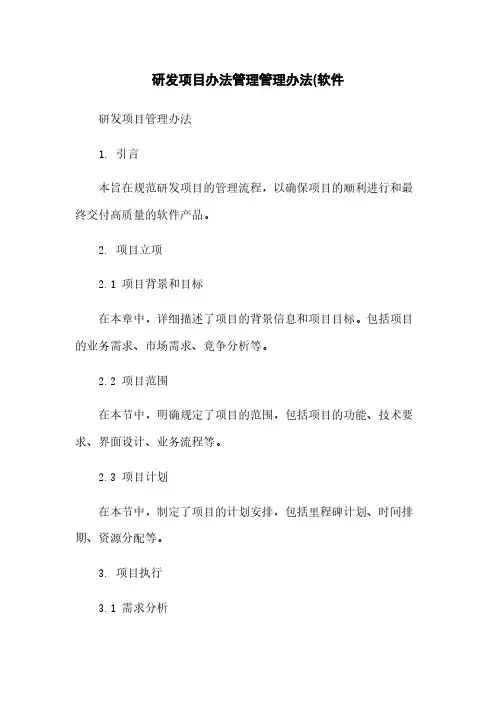 研发项目办法管理管理办法(软件

研发项目管理办法

1. 引言

本旨在规范研发项目的管理流程，以确保项目的顺利进行和最终交付高质量的软件产品。

2. 项目立项

2.1 项目背景和目标

在本章中，详细描述了项目的背景信息和项目目标。包括项目的业务需求、市场需求、竞争分析等。

2.2 项目范围

在本节中，明确规定了项目的范围，包括项目的功能、技术要求、界面设计、业务流程等。

2.3 项目计划

在本节中，制定了项目的计划安排，包括里程碑计划、时间排期、资源分配等。

3. 项目执行

3.1 需求分析